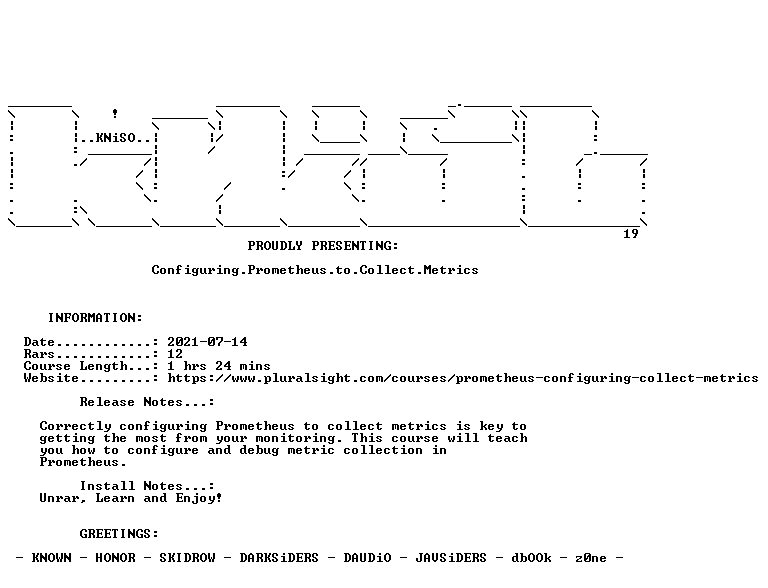 ..KNiSO..

19

PROUDLY PRESENTING:

Configuring.Prometheus.to.Collect.Metrics

INFORMATION:

Date............: 2021-07-14
Rars............: 12
Course Length...: 1 hrs 24 mins
Website.........: https://www.pluralsight.com/courses/prometheus-configuring-collect-metrics

Release Notes...:

Correctly configuring Prometheus to collect metrics is key to getting the most from your monitoring. This course will teach you how to configure and debug metric collection in Prometheus.

Install Notes...:
Unrar, Learn and Enjoy!

GREETINGS:

- KNOWN - HONOR - SKIDROW - DARKSiDERS - DAUDiO - JAVSiDERS - dbOOk - z0ne -